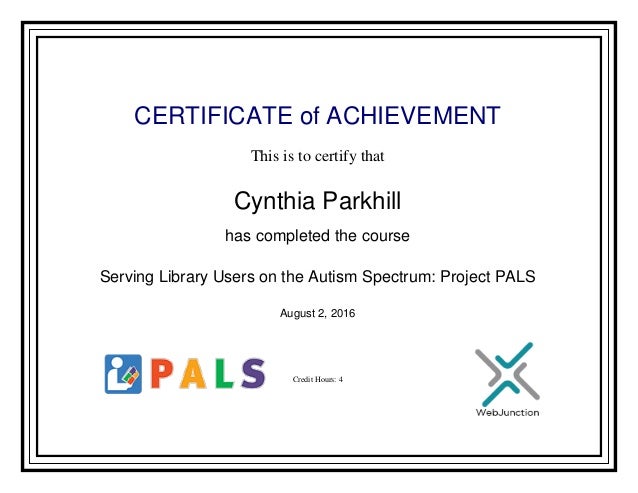 CERTIFICATE of ACHIEVEMENT

This is to certify that

Cynthia Parkhill

has completed the course

Serving Library Users on the Autism Spectrum: Project PALS

August 2, 2016

PALS

Credit Hours: 4

WebJunction